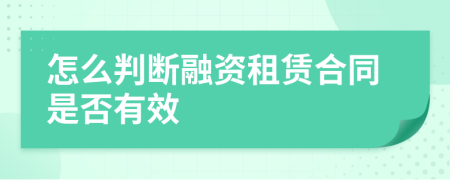 怎么判断融资租赁合同是否有效